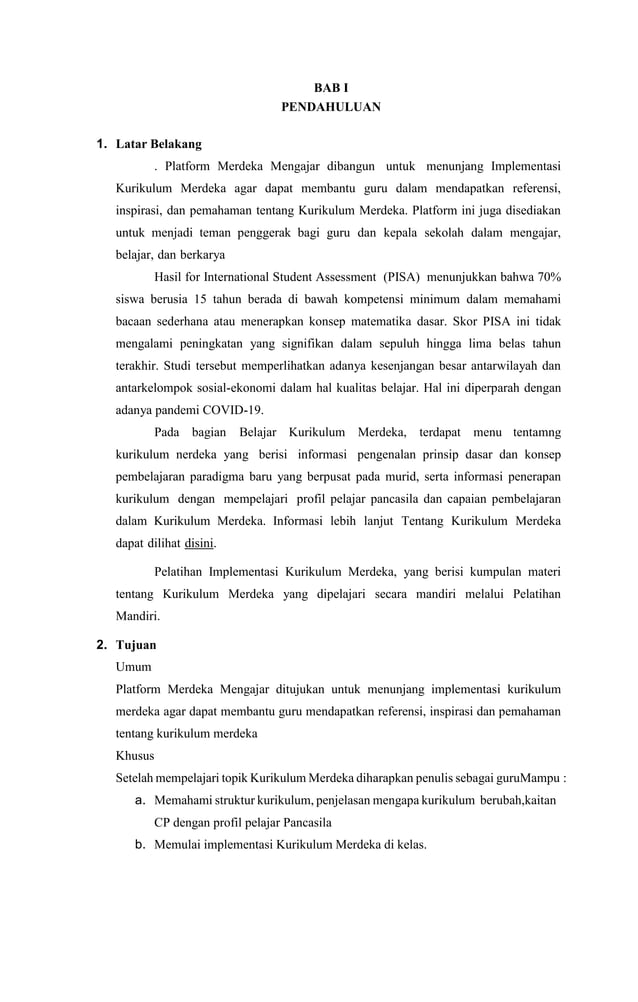 BAB I
PENDAHULUAN

1. Latar Belakang

. Platform Merdeka Mengajar dibangun untuk menunjang Implementasi Kurikulum Merdeka agar dapat membantu guru dalam mendapatkan referensi, inspirasi, dan pemahaman tentang Kurikulum Merdeka. Platform ini juga disediakan untuk menjadi teman penggerak bagi guru dan kepala sekolah dalam mengajar, belajar, dan berkarya

Hasil for International Student Assessment (PISA) menunjukkan bahwa 70% siswa berusia 15 tahun berada di bawah kompetensi minimum dalam memahami bacaan sederhana atau menerapkan konsep matematika dasar. Skor PISA ini tidak mengalami peningkatan yang signifikan dalam sepuluh hingga lima belas tahun terakhir. Studi tersebut memperlihatkan adanya kesenjangan besar antarwilayah dan antarkelompok sosial-ekonomi dalam hal kualitas belajar. Hal ini diperparah dengan adanya pandemi COVID-19.

Pada bagian Belajar Kurikulum Merdeka, terdapat menu tentamng kurikulum nerdeka yang berisi informasi pengenalan prinsip dasar dan konsep pembelajaran paradigma baru yang berpusat pada murid, serta informasi penerapan kurikulum dengan mempelajari profil pelajar pancasila dan capaian pembelajaran dalam Kurikulum Merdeka. Informasi lebih lanjut Tentang Kurikulum Merdeka dapat dilihat disini.

Pelatihan Implementasi Kurikulum Merdeka, yang berisi kumpulan materi tentang Kurikulum Merdeka yang dipelajari secara mandiri melalui Pelatihan Mandiri.

2. Tujuan

Umum

Platform Merdeka Mengajar ditujukan untuk menunjang implementasi kurikulum merdeka agar dapat membantu guru mendapatkan referensi, inspirasi dan pemahaman tentang kurikulum merdeka

Khusus

Setelah mempelajari topik Kurikulum Merdeka diharapkan penulis sebagai guruMampu :

a. Memahami struktur kurikulum, penjelasan mengapa kurikulum berubah,kaitan CP dengan profil pelajar Pancasila

b. Memulai implementasi Kurikulum Merdeka di kelas.